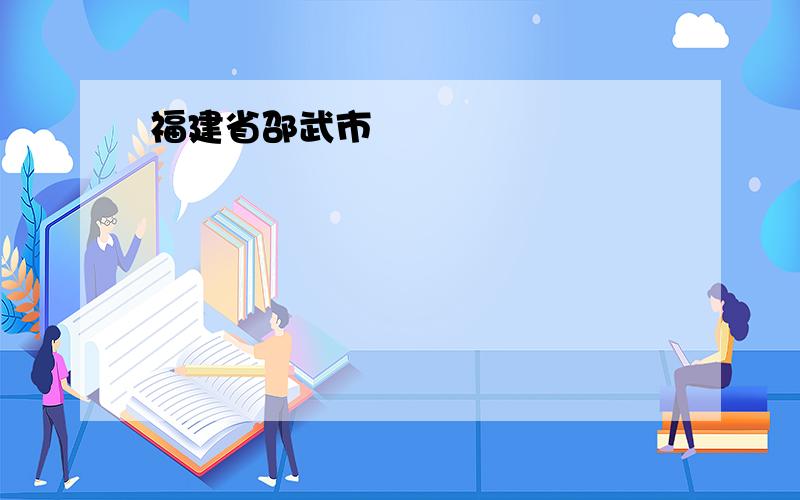 福建省邵武市